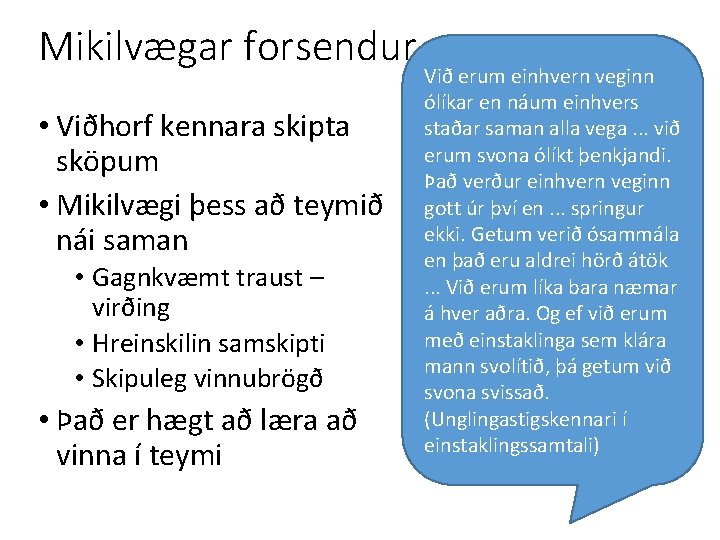 Mikilvægar forsendur

• Viðhorf kennara skipta sköpum
• Mikilvægi þess að teymið nái saman
  • Gagnkvæmt traust – virðing
  • Hreinskilin samskipti
  • Skipuleg vinnubrögð
• Það er hægt að læra að vinna í teymi

Við erum einhvern veginn ólíkar en náum einhvers staðar saman alla vega ... við erum svona ólíkt þenkjandi. Það verður einhvern veginn gott úr því en ... springur ekki. Getum verið ósammála en það eru aldrei hörð átök ... Við erum líka bara næmar á hver aðra. Og ef við erum með einstaklinga sem klára mann svolítið, þá getum við svona svissað. (Unglingastigskennari í einstaklingssamtali)